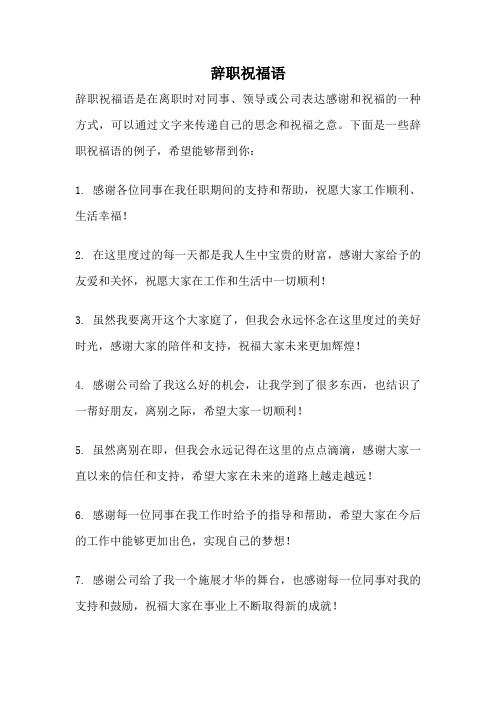 辞职祝福语

辞职祝福语是在离职时对同事、领导或公司表达感谢和祝福的一种方式，可以通过文字来传递自己的思念和祝福之意。下面是一些辞职祝福语的例子，希望能够帮到你：

1. 感谢各位同事在我任职期间的支持和帮助，祝愿大家工作顺利、生活幸福！

2. 在这里度过的每一天都是我人生中宝贵的财富，感谢大家给予的友爱和关怀，祝愿大家在工作和生活中一切顺利！

3. 虽然我要离开这个大家庭了，但我会永远怀念在这里度过的美好时光，感谢大家的陪伴和支持，祝福大家未来更加辉煌！

4. 感谢公司给了我这么好的机会，让我学到了很多东西，也结识了一帮好朋友，离别之际，希望大家一切顺利！

5. 虽然离别在即，但我会永远记得在这里的点点滴滴，感谢大家一直以来的信任和支持，希望大家在未来的道路上越走越远！

6. 感谢每一位同事在我工作时给予的指导和帮助，希望大家在今后的工作中能够更加出色，实现自己的梦想！

7. 感谢公司给了我一个施展才华的舞台，也感谢每一位同事对我的支持和鼓励，祝福大家在事业上不断取得新的成就！